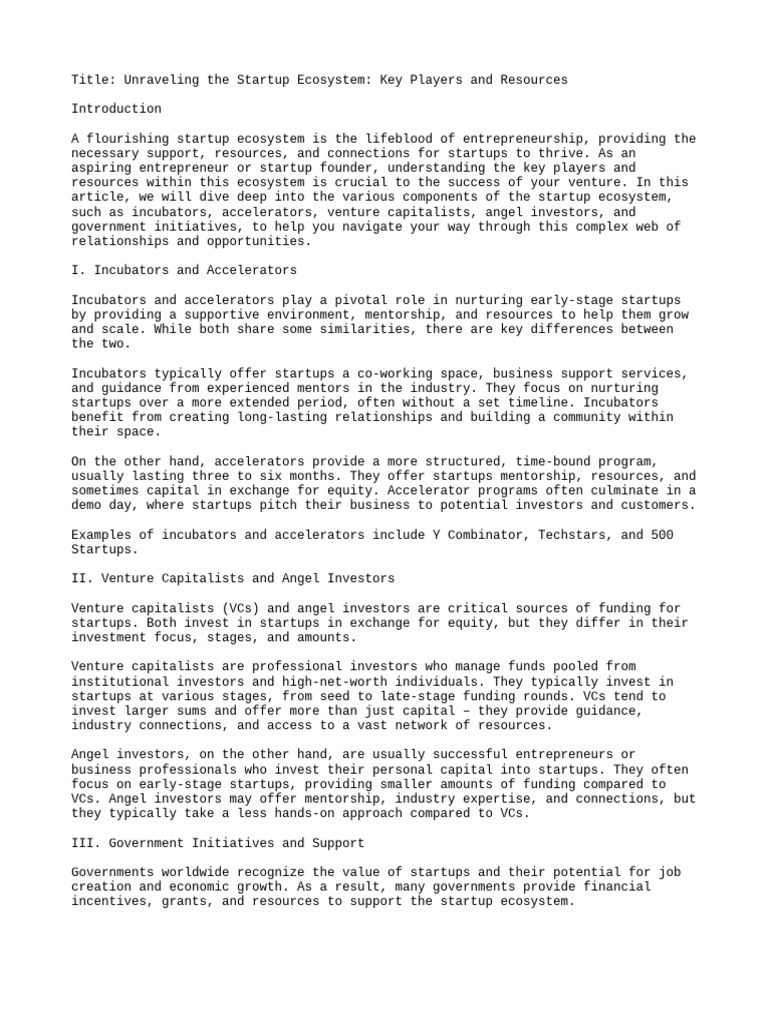 Title: Unraveling the Startup Ecosystem: Key Players and Resources

Introduction

A flourishing startup ecosystem is the lifeblood of entrepreneurship, providing the necessary support, resources, and connections for startups to thrive. As an aspiring entrepreneur or startup founder, understanding the key players and resources within this ecosystem is crucial to the success of your venture. In this article, we will dive deep into the various components of the startup ecosystem, such as incubators, accelerators, venture capitalists, angel investors, and government initiatives, to help you navigate your way through this complex web of relationships and opportunities.

I. Incubators and Accelerators

Incubators and accelerators play a pivotal role in nurturing early-stage startups by providing a supportive environment, mentorship, and resources to help them grow and scale. While both share some similarities, there are key differences between the two.

Incubators typically offer startups a co-working space, business support services, and guidance from experienced mentors in the industry. They focus on nurturing startups over a more extended period, often without a set timeline. Incubators benefit from creating long-lasting relationships and building a community within their space.

On the other hand, accelerators provide a more structured, time-bound program, usually lasting three to six months. They offer startups mentorship, resources, and sometimes capital in exchange for equity. Accelerator programs often culminate in a demo day, where startups pitch their business to potential investors and customers.

Examples of incubators and accelerators include Y Combinator, Techstars, and 500 Startups.

II. Venture Capitalists and Angel Investors

Venture capitalists (VCs) and angel investors are critical sources of funding for startups. Both invest in startups in exchange for equity, but they differ in their investment focus, stages, and amounts.

Venture capitalists are professional investors who manage funds pooled from institutional investors and high-net-worth individuals. They typically invest in startups at various stages, from seed to late-stage funding rounds. VCs tend to invest larger sums and offer more than just capital – they provide guidance, industry connections, and access to a vast network of resources.

Angel investors, on the other hand, are usually successful entrepreneurs or business professionals who invest their personal capital into startups. They often focus on early-stage startups, providing smaller amounts of funding compared to VCs. Angel investors may offer mentorship, industry expertise, and connections, but they typically take a less hands-on approach compared to VCs.

III. Government Initiatives and Support

Governments worldwide recognize the value of startups and their potential for job creation and economic growth. As a result, many governments provide financial incentives, grants, and resources to support the startup ecosystem.